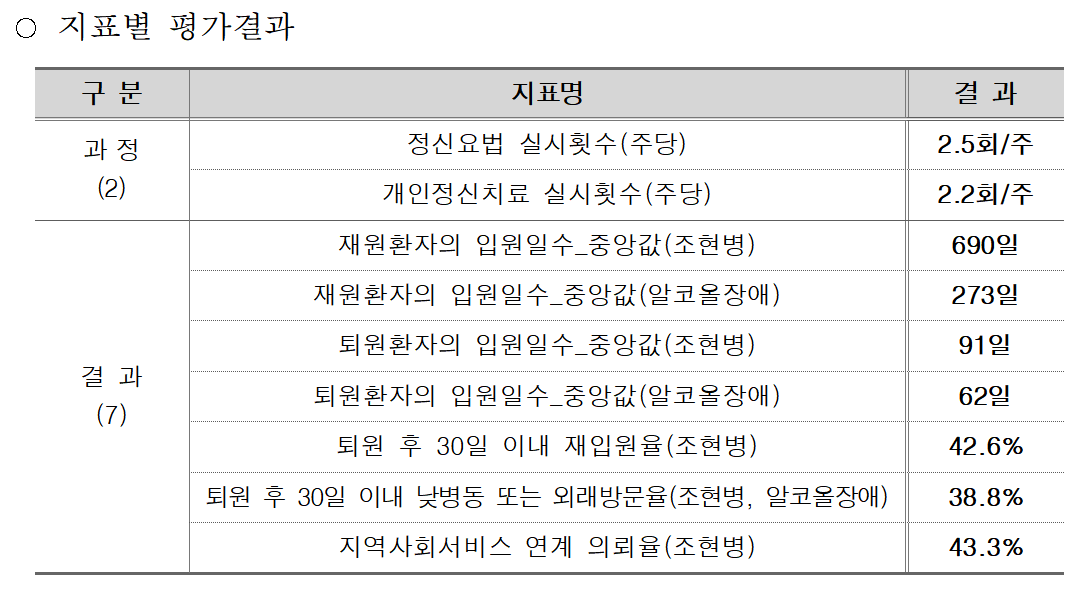 ○ 지표별 평가결과

| 구 분 | 지표명 | 결 과 |
|---|---|---|
| 과 정 (2) | 정신요법 실시횟수(주당) | 2.5회/주 |
| | 개인정신치료 실시횟수(주당) | 2.2회/주 |
| 결 과 (7) | 재원환자의 입원일수_중앙값(조현병) | 690일 |
| | 재원환자의 입원일수_중앙값(알코올장애) | 273일 |
| | 퇴원환자의 입원일수_중앙값(조현병) | 91일 |
| | 퇴원환자의 입원일수_중앙값(알코올장애) | 62일 |
| | 퇴원 후 30일 이내 재입원율(조현병) | 42.6% |
| | 퇴원 후 30일 이내 낮병동 또는 외래방문율(조현병, 알코올장애) | 38.8% |
| | 지역사회서비스 연계 의뢰율(조현병) | 43.3% |